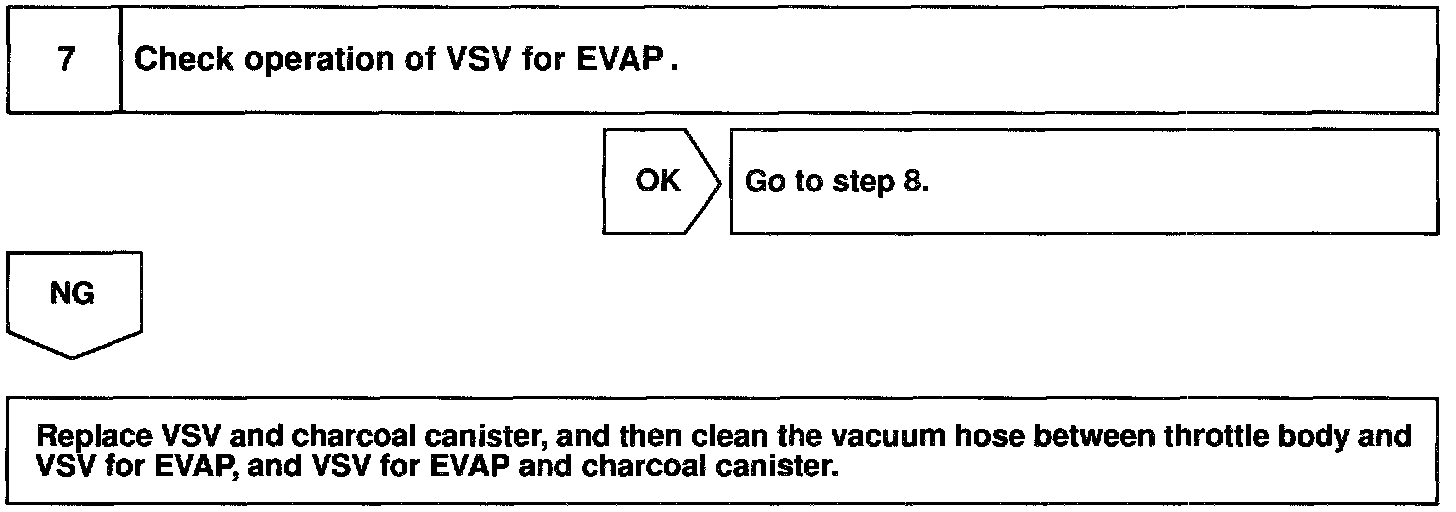 7

Check operation of VSV for EVAP .

OK

Go to step 8.

NG

Replace VSV and charcoal canister, and then clean the vacuum hose between throttle body and VSV for EVAP, and VSV for EVAP and charcoal canister.